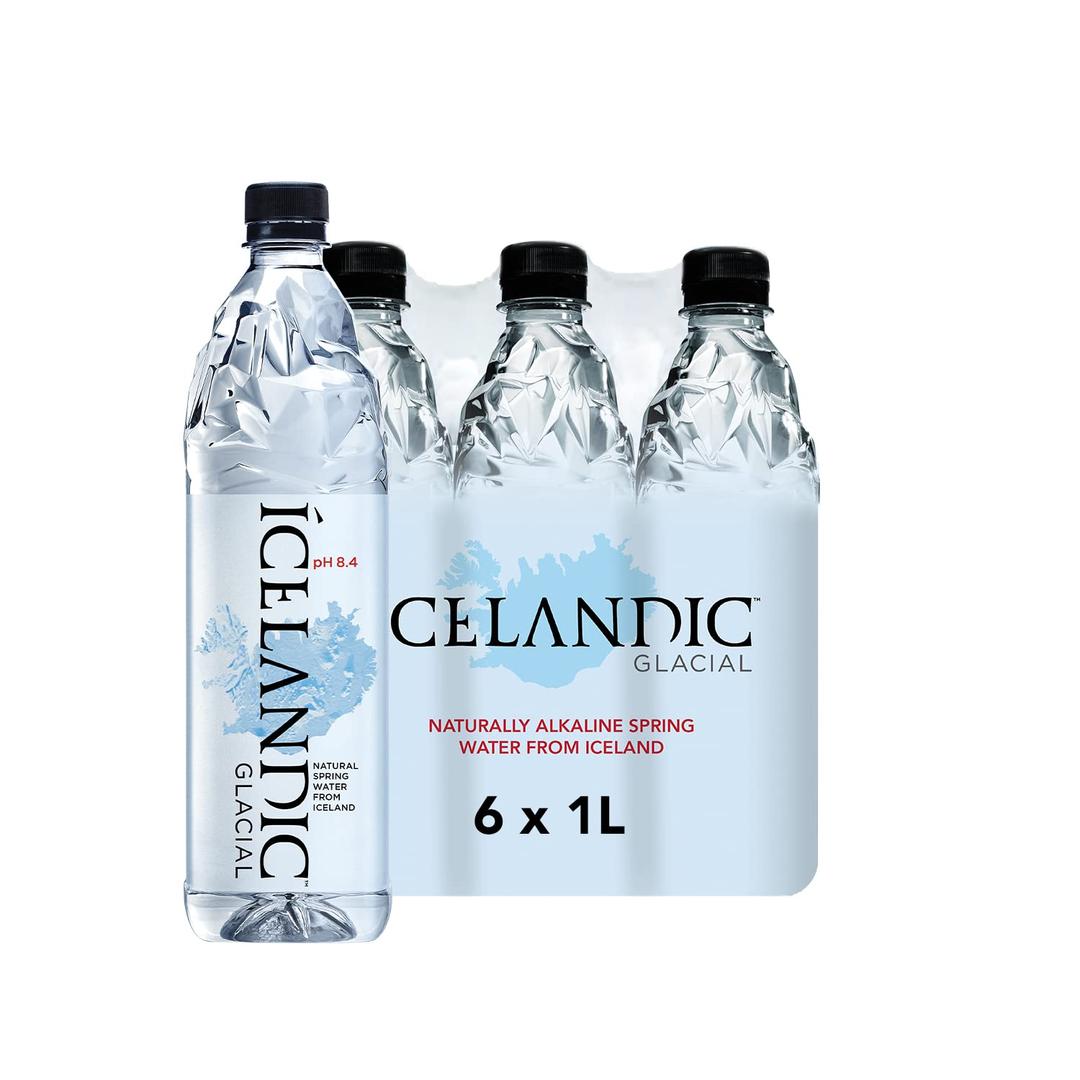 ÍCELANDIC™
GLACIAL
pH 8.4
NATURAL SPRING WATER FROM ICELAND

CELANDIC™
GLACIAL

NATURALLY ALKALINE SPRING WATER FROM ICELAND

6 x 1L